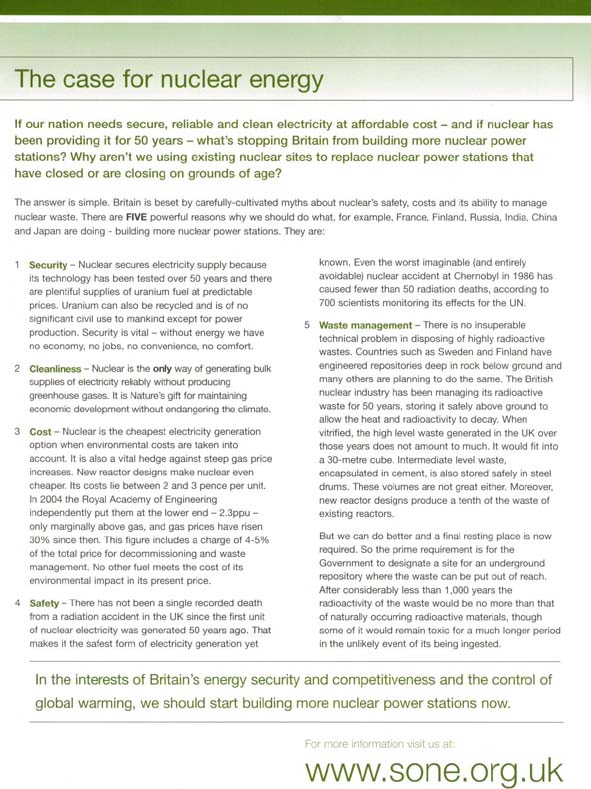 The case for nuclear energy

If our nation needs secure, reliable and clean electricity at affordable cost – and if nuclear has been providing it for 50 years – what's stopping Britain from building more nuclear power stations? Why aren't we using existing nuclear sites to replace nuclear power stations that have closed or are closing on grounds of age?

The answer is simple. Britain is beset by carefully-cultivated myths about nuclear's safety, costs and its ability to manage nuclear waste. There are FIVE powerful reasons why we should do what, for example, France, Finland, Russia, India, China and Japan are doing - building more nuclear power stations. They are:

1 Security – Nuclear secures electricity supply because its technology has been tested over 50 years and there are plentiful supplies of uranium fuel at predictable prices. Uranium can also be recycled and is of no significant civil use to mankind except for power production. Security is vital – without energy we have no economy, no jobs, no convenience, no comfort.

2 Cleanliness – Nuclear is the only way of generating bulk supplies of electricity reliably without producing greenhouse gases. It is Nature's gift for maintaining economic development without endangering the climate.

3 Cost – Nuclear is the cheapest electricity generation option when environmental costs are taken into account. It is also a vital hedge against steep gas price increases. New reactor designs make nuclear even cheaper. Its costs lie between 2 and 3 pence per unit. In 2004 the Royal Academy of Engineering independently put them at the lower end – 2.3ppu – only marginally above gas, and gas prices have risen 30% since then. This figure includes a charge of 4-5% of the total price for decommissioning and waste management. No other fuel meets the cost of its environmental impact in its present price.

4 Safety – There has not been a single recorded death from a radiation accident in the UK since the first unit of nuclear electricity was generated 50 years ago. That makes it the safest form of electricity generation yet known. Even the worst imaginable (and entirely avoidable) nuclear accident at Chernobyl in 1986 has caused fewer than 50 radiation deaths, according to 700 scientists monitoring its effects for the UN.

5 Waste management – There is no insuperable technical problem in disposing of highly radioactive wastes. Countries such as Sweden and Finland have engineered repositories deep in rock below ground and many others are planning to do the same. The British nuclear industry has been managing its radioactive waste for 50 years, storing it safely above ground to allow the heat and radioactivity to decay. When vitrified, the high level waste generated in the UK over those years does not amount to much. It would fit into a 30-metre cube. Intermediate level waste, encapsulated in cement, is also stored safely in steel drums. These volumes are not great either. Moreover, new reactor designs produce a tenth of the waste of existing reactors.

But we can do better and a final resting place is now required. So the prime requirement is for the Government to designate a site for an underground repository where the waste can be put out of reach. After considerably less than 1,000 years the radioactivity of the waste would be no more than that of naturally occurring radioactive materials, though some of it would remain toxic for a much longer period in the unlikely event of its being ingested.

In the interests of Britain's energy security and competitiveness and the control of global warming, we should start building more nuclear power stations now.

For more information visit us at:

www.sone.org.uk